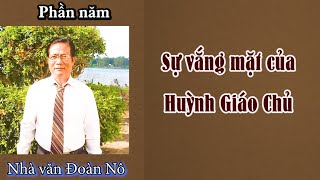 Phần năm

Nhà văn Đoàn Nô

Sự vắng mặt của Huỳnh Giáo Chủ